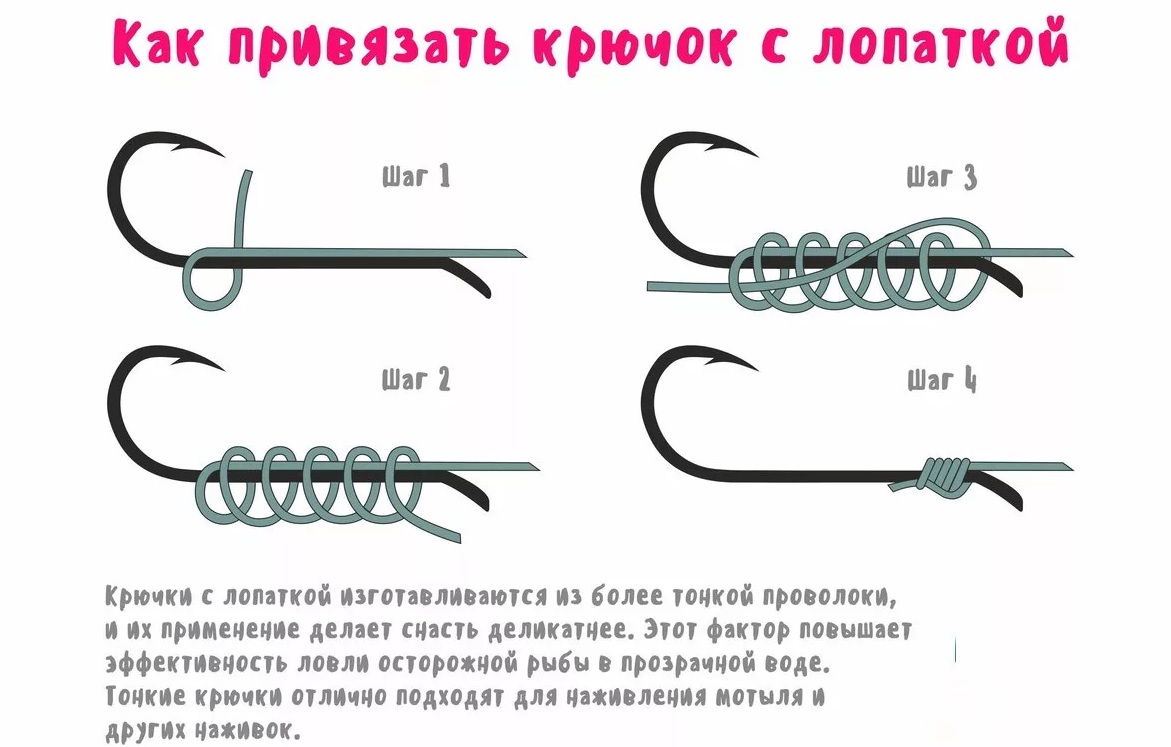 Как привязать крючок с лопаткой

Шаг 1

Шаг 3

Шаг 2

Шаг 4

Крючки с лопаткой изготавливаются из более тонкой проволоки, и их применение делает снасть деликатнее. Этот фактор повышает эффективность ловли осторожной рыбы в прозрачной воде. Тонкие крючки отлично подходят для наживления мотыля и других наживок.